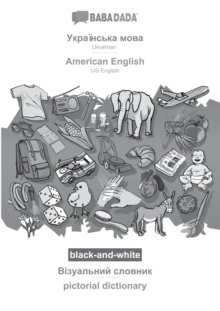 BABADADA

Українська мова
Ukrainian

American English
US English

black-and-white

Візуальний словник

pictorial dictionary